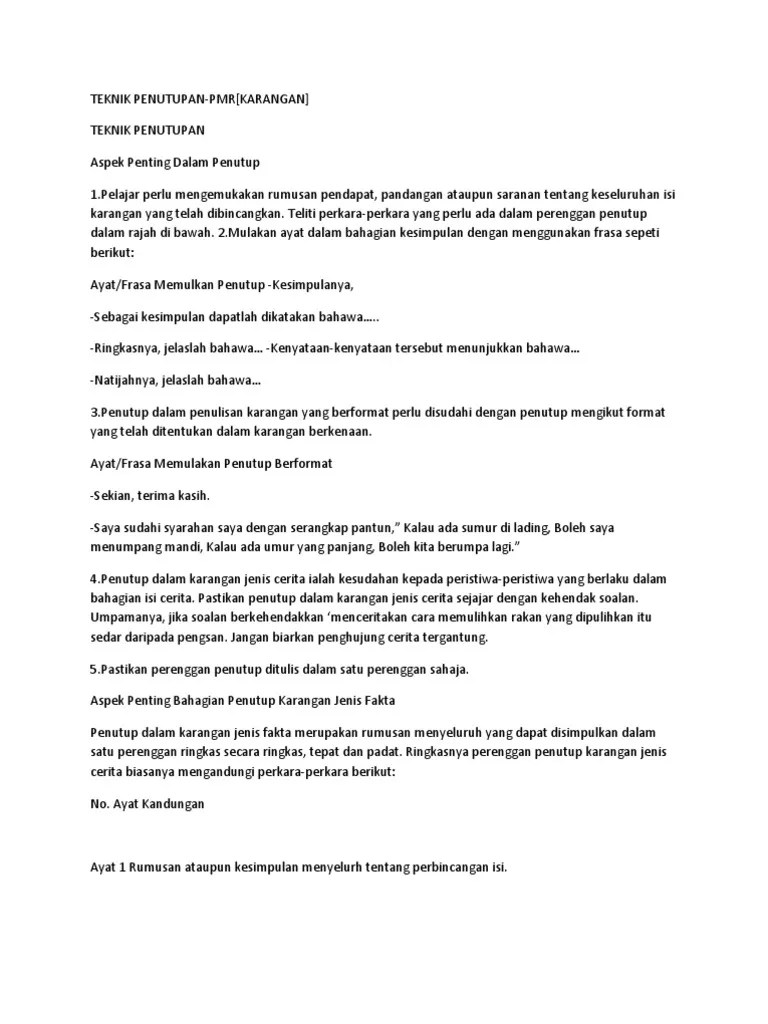 TEKNIK PENUTUPAN-PMR[KARANGAN]

TEKNIK PENUTUPAN

Aspek Penting Dalam Penutup

1.Pelajar perlu mengemukakan rumusan pendapat, pandangan ataupun saranan tentang keseluruhan isi karangan yang telah dibincangkan. Teliti perkara-perkara yang perlu ada dalam perenggan penutup dalam rajah di bawah. 2.Mulakan ayat dalam bahagian kesimpulan dengan menggunakan frasa sepeti berikut:

Ayat/Frasa Memulkan Penutup -Kesimpulanya,

-Sebagai kesimpulan dapatlah dikatakan bahawa.....

-Ringkasnya, jelaslah bahawa... -Kenyataan-kenyataan tersebut menunjukkan bahawa...

-Natijahnya, jelaslah bahawa...

3.Penutup dalam penulisan karangan yang berformat perlu disudahi dengan penutup mengikut format yang telah ditentukan dalam karangan berkenaan.

Ayat/Frasa Memulakan Penutup Berformat

-Sekian, terima kasih.

-Saya sudahi syarahan saya dengan serangkap pantun," Kalau ada sumur di lading, Boleh saya menumpang mandi, Kalau ada umur yang panjang, Boleh kita berumpa lagi."

4.Penutup dalam karangan jenis cerita ialah kesudahan kepada peristiwa-peristiwa yang berlaku dalam bahagian isi cerita. Pastikan penutup dalam karangan jenis cerita sejajar dengan kehendak soalan. Umpamanya, jika soalan berkehendakkan 'menceritakan cara memulihkan rakan yang dipulihkan itu sedar daripada pengsan. Jangan biarkan penghujung cerita tergantung.

5.Pastikan perenggan penutup ditulis dalam satu perenggan sahaja.

Aspek Penting Bahagian Penutup Karangan Jenis Fakta

Penutup dalam karangan jenis fakta merupakan rumusan menyeluruh yang dapat disimpulkan dalam satu perenggan ringkas secara ringkas, tepat dan padat. Ringkasnya perenggan penutup karangan jenis cerita biasanya mengandungi perkara-perkara berikut:

No. Ayat Kandungan

Ayat 1 Rumusan ataupun kesimpulan menyelurh tentang perbincangan isi.